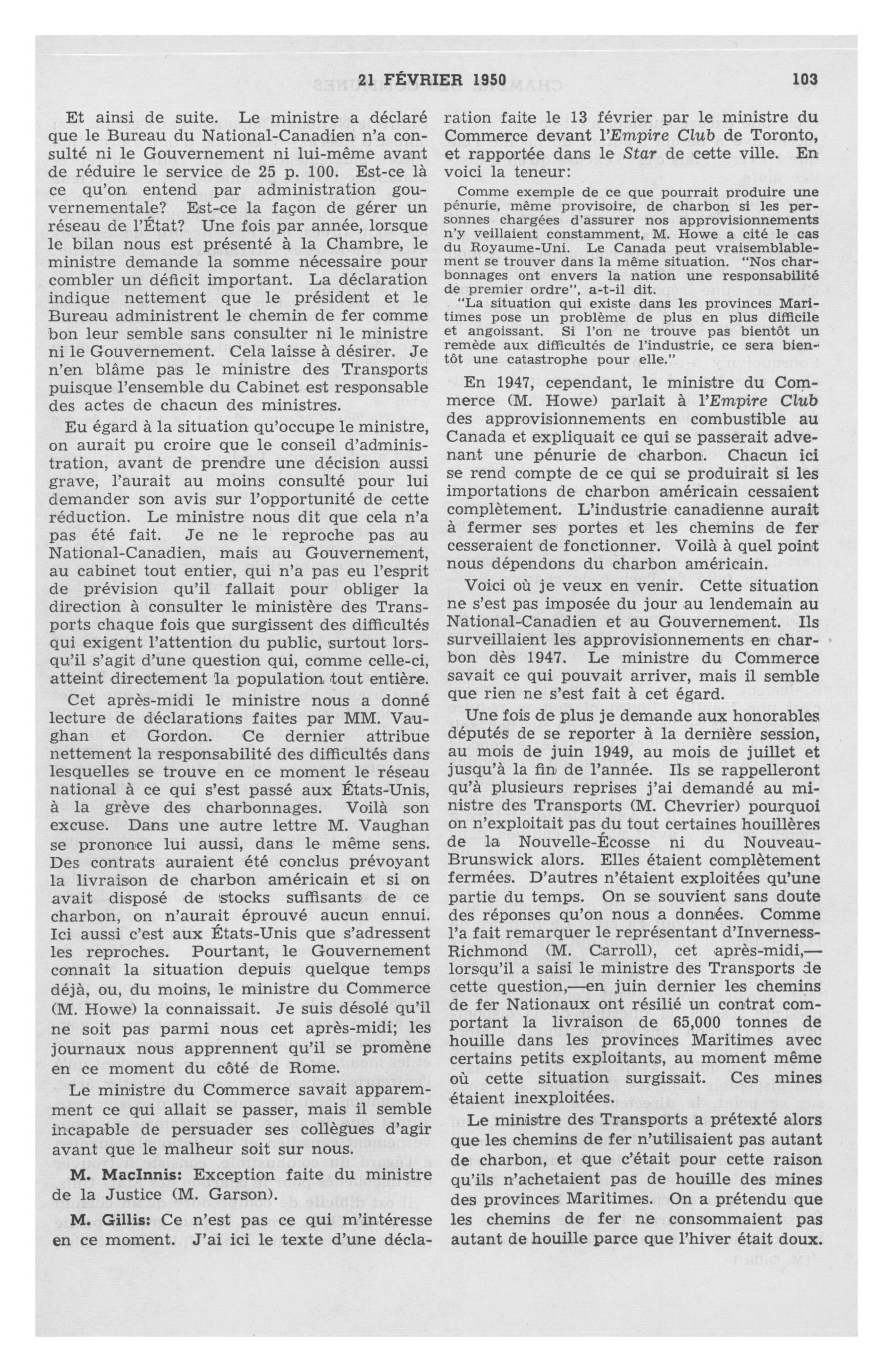 21 FÉVRIER 1950 103

Et ainsi de suite. Le ministre a déclaré que le Bureau du National-Canadien n'a consulté ni le Gouvernement ni lui-même avant de réduire le service de 25 p. 100. Est-ce là ce qu'on entend par administration gouvernementale? Est-ce la façon de gérer un réseau de l'État? Une fois par année, lorsque le bilan nous est présenté à la Chambre, le ministre demande la somme nécessaire pour combler un déficit important. La déclaration indique nettement que le président et le Bureau administrent le chemin de fer comme bon leur semble sans consulter ni le ministre ni le Gouvernement. Cela laisse à désirer. Je n'en blâme pas le ministre des Transports puisque l'ensemble du Cabinet est responsable des actes de chacun des ministres.

Eu égard à la situation qu'occupe le ministre, on aurait pu croire que le conseil d'administration, avant de prendre une décision aussi grave, l'aurait au moins consulté pour lui demander son avis sur l'opportunité de cette réduction. Le ministre nous dit que cela n'a pas été fait. Je ne le reproche pas au National-Canadien, mais au Gouvernement, au cabinet tout entier, qui n'a pas eu l'esprit de prévision qu'il fallait pour obliger la direction à consulter le ministère des Transports chaque fois que surgissent des difficultés qui exigent l'attention du public, surtout lorsqu'il s'agit d'une question qui, comme celle-ci, atteint directement la population tout entière.

Cet après-midi le ministre nous a donné lecture de déclarations faites par MM. Vaughan et Gordon. Ce dernier attribue nettement la responsabilité des difficultés dans lesquelles se trouve en ce moment le réseau national à ce qui s'est passé aux États-Unis, à la grève des charbonnages. Voilà son excuse. Dans une autre lettre M. Vaughan se prononce lui aussi, dans le même sens. Des contrats auraient été conclus prévoyant la livraison de charbon américain et si on avait disposé de stocks suffisants de ce charbon, on n'aurait éprouvé aucun ennui. Ici aussi c'est aux États-Unis que s'adressent les reproches. Pourtant, le Gouvernement connaît la situation depuis quelque temps déjà, ou, du moins, le ministre du Commerce (M. Howe) la connaissait. Je suis désolé qu'il ne soit pas parmi nous cet après-midi; les journaux nous apprennent qu'il se promène en ce moment du côté de Rome.

Le ministre du Commerce savait apparemment ce qui allait se passer, mais il semble incapable de persuader ses collègues d'agir avant que le malheur soit sur nous.

M. MacInnis: Exception faite du ministre de la Justice (M. Garson).

M. Gillis: Ce n'est pas ce qui m'intéresse en ce moment. J'ai ici le texte d'une déclaration faite le 13 février par le ministre du Commerce devant l'Empire Club de Toronto, et rapportée dans le Star de cette ville. En voici la teneur:

Comme exemple de ce que pourrait produire une pénurie, même provisoire, de charbon si les personnes chargées d'assurer nos approvisionnements n'y veillaient constamment, M. Howe a cité le cas du Royaume-Uni. Le Canada peut vraisemblablement se trouver dans la même situation. "Nos charbonnages ont envers la nation une responsabilité de premier ordre", a-t-il dit.

"La situation qui existe dans les provinces Maritimes pose un problème de plus en plus difficile et angoissant. Si l'on ne trouve pas bientôt un remède aux difficultés de l'industrie, ce sera bientôt une catastrophe pour elle."

En 1947, cependant, le ministre du Commerce (M. Howe) parlait à l'Empire Club des approvisionnements en combustible au Canada et expliquait ce qui se passerait advenant une pénurie de charbon. Chacun ici se rend compte de ce qui se produirait si les importations de charbon américain cessaient complètement. L'industrie canadienne aurait à fermer ses portes et les chemins de fer cesseraient de fonctionner. Voilà à quel point nous dépendons du charbon américain.

Voici où je veux en venir. Cette situation ne s'est pas imposée du jour au lendemain au National-Canadien et au Gouvernement. Ils surveillaient les approvisionnements en charbon dès 1947. Le ministre du Commerce savait ce qui pouvait arriver, mais il semble que rien ne s'est fait à cet égard.

Une fois de plus je demande aux honorables députés de se reporter à la dernière session, au mois de juin 1949, au mois de juillet et jusqu'à la fin de l'année. Ils se rappelleront qu'à plusieurs reprises j'ai demandé au ministre des Transports (M. Chevrier) pourquoi on n'exploitait pas du tout certaines houillères de la Nouvelle-Écosse ni du Nouveau-Brunswick alors. Elles étaient complètement fermées. D'autres n'étaient exploitées qu'une partie du temps. On se souvient sans doute des réponses qu'on nous a données. Comme l'a fait remarquer le représentant d'Inverness-Richmond (M. Carroll), cet après-midi,—lorsqu'il a saisi le ministre des Transports de cette question,—en juin dernier les chemins de fer Nationaux ont résilié un contrat comportant la livraison de 65,000 tonnes de houille dans les provinces Maritimes avec certains petits exploitants, au moment même où cette situation surgissait. Ces mines étaient inexploitées.

Le ministre des Transports a prétexté alors que les chemins de fer n'utilisaient pas autant de charbon, et que c'était pour cette raison qu'ils n'achetaient pas de houille des mines des provinces Maritimes. On a prétendu que les chemins de fer ne consommaient pas autant de houille parce que l'hiver était doux.